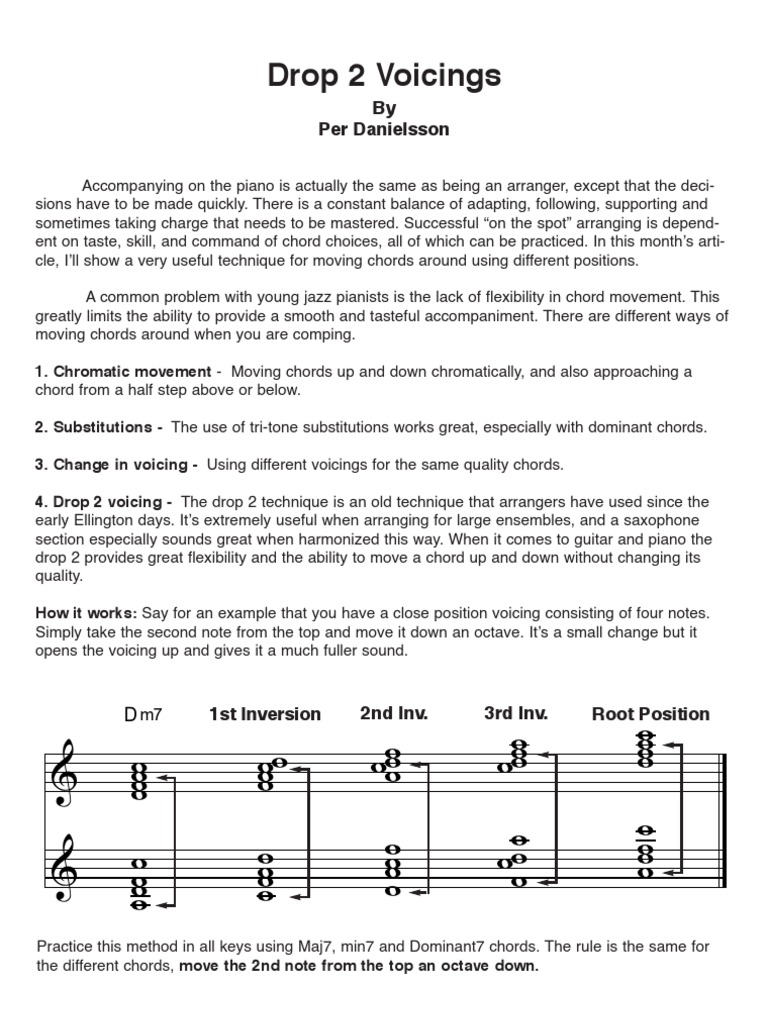 Drop 2 Voicings
By
Per Danielsson

Accompanying on the piano is actually the same as being an arranger, except that the decisions have to be made quickly. There is a constant balance of adapting, following, supporting and sometimes taking charge that needs to be mastered. Successful “on the spot” arranging is dependent on taste, skill, and command of chord choices, all of which can be practiced. In this month’s article, I’ll show a very useful technique for moving chords around using different positions.

A common problem with young jazz pianists is the lack of flexibility in chord movement. This greatly limits the ability to provide a smooth and tasteful accompaniment. There are different ways of moving chords around when you are comping.

1. Chromatic movement - Moving chords up and down chromatically, and also approaching a chord from a half step above or below.

2. Substitutions - The use of tri-tone substitutions works great, especially with dominant chords.

3. Change in voicing - Using different voicings for the same quality chords.

4. Drop 2 voicing - The drop 2 technique is an old technique that arrangers have used since the early Ellington days. It’s extremely useful when arranging for large ensembles, and a saxophone section especially sounds great when harmonized this way. When it comes to guitar and piano the drop 2 provides great flexibility and the ability to move a chord up and down without changing its quality.

How it works: Say for an example that you have a close position voicing consisting of four notes. Simply take the second note from the top and move it down an octave. It’s a small change but it opens the voicing up and gives it a much fuller sound.

Dm7 1st Inversion 2nd Inv. 3rd Inv. Root Position

Practice this method in all keys using Maj7, min7 and Dominant7 chords. The rule is the same for the different chords, move the 2nd note from the top an octave down.